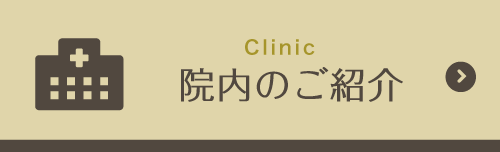 Clinic
院内のご紹介